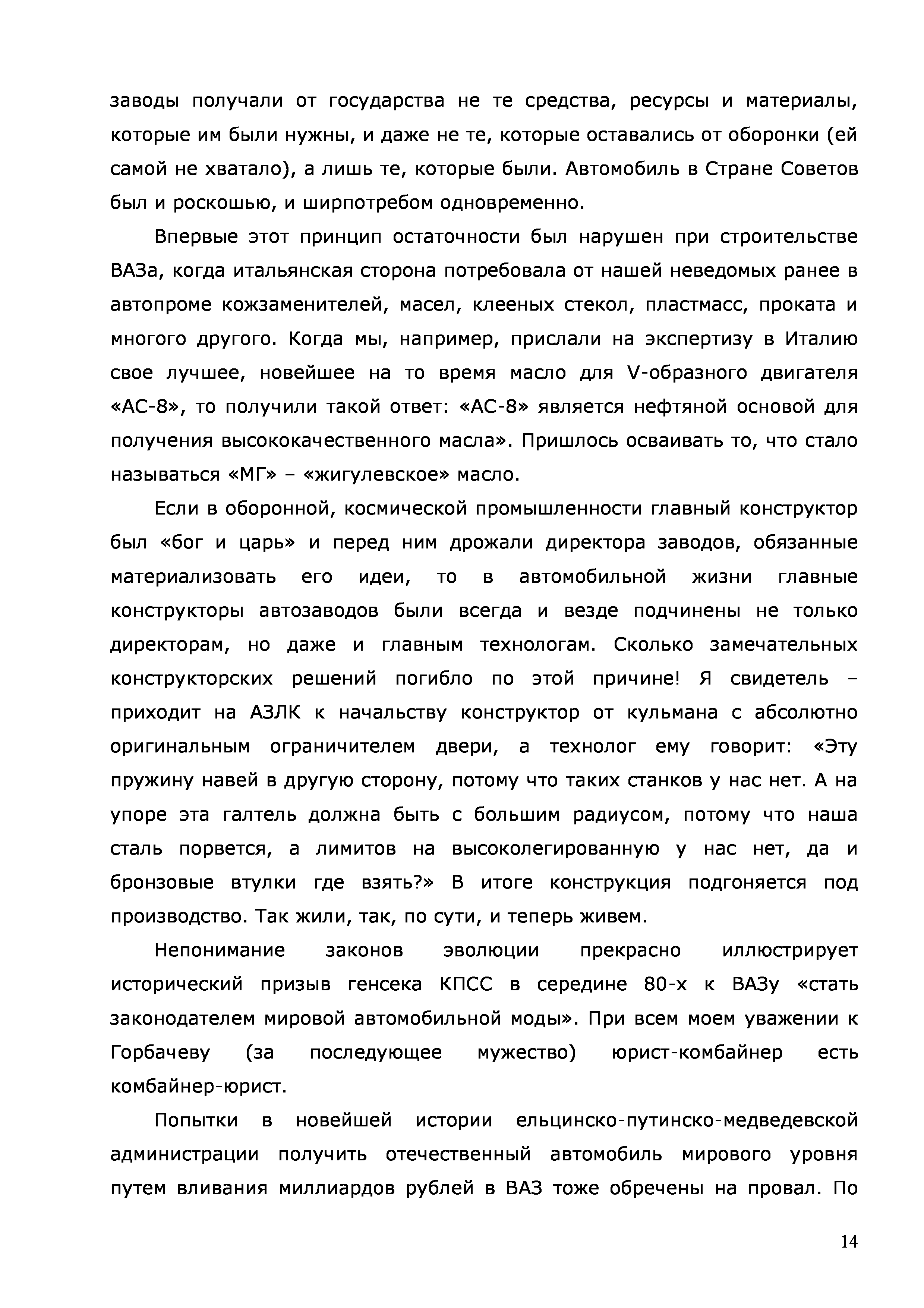 заводы получали от государства не те средства, ресурсы и материалы, которые им были нужны, и даже не те, которые оставались от оборонки (ей самой не хватало), а лишь те, которые были. Автомобиль в Стране Советов был и роскошью, и ширпотребом одновременно.

Впервые этот принцип остаточности был нарушен при строительстве ВАЗа, когда итальянская сторона потребовала от нашей неведомых ранее в автопроме кожзаменителей, масел, клееных стекол, пластмасс, проката и многого другого. Когда мы, например, прислали на экспертизу в Италию свое лучшее, новейшее на то время масло для V-образного двигателя «АС-8», то получили такой ответ: «АС-8» является нефтяной основой для получения высококачественного масла». Пришлось осваивать то, что стало называться «МГ» – «жигулевское» масло.

Если в оборонной, космической промышленности главный конструктор был «бог и царь» и перед ним дрожали директора заводов, обязанные материализовать его идеи, то в автомобильной жизни главные конструкторы автозаводов были всегда и везде подчинены не только директорам, но даже и главным технологам. Сколько замечательных конструкторских решений погибло по этой причине! Я свидетель – приходит на АЗЛК к начальству конструктор от кульмана с абсолютно оригинальным ограничителем двери, а технолог ему говорит: «Эту пружину навей в другую сторону, потому что таких станков у нас нет. А на упоре эта галтель должна быть с большим радиусом, потому что наша сталь порвется, а лимитов на высоколегированную у нас нет, да и бронзовые втулки где взять?» В итоге конструкция подгоняется под производство. Так жили, так, по сути, и теперь живем.

Непонимание законов эволюции прекрасно иллюстрирует исторический призыв генсека КПСС в середине 80-х к ВАЗу «стать законодателем мировой автомобильной моды». При всем моем уважении к Горбачеву (за последующее мужество) юрист-комбайнер есть комбайнер-юрист.

Попытки в новейшей истории ельцинско-путинско-медведевской администрации получить отечественный автомобиль мирового уровня путем вливания миллиардов рублей в ВАЗ тоже обречены на провал. По

14